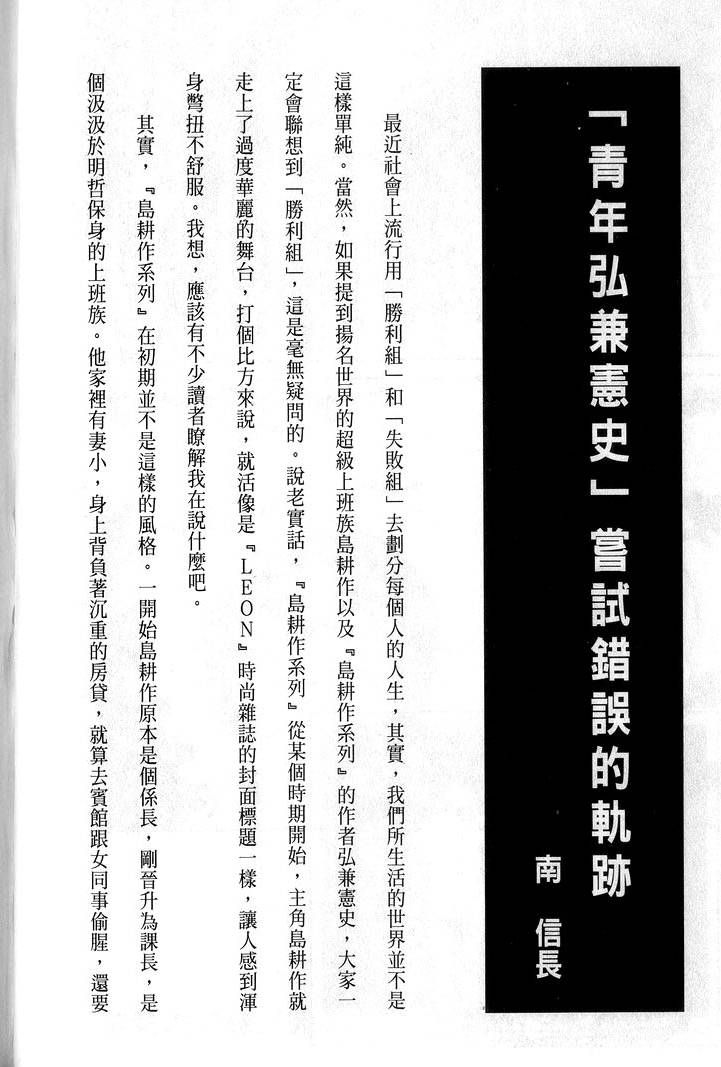 「青年弘兼憲史」嘗試錯誤的軌跡

南　信長

最近社會上流行用「勝利組」和「失敗組」去劃分每個人的人生，其實，我們所生活的世界並不是這樣單純。當然，如果提到揚名世界的超級上班族島耕作以及『島耕作系列』的作者弘兼憲史，大家一定會聯想到「勝利組」，這是毫無疑問的。說老實話，『島耕作系列』從某個時期開始，主角島耕作就走上了過度華麗的舞台，打個比方來說，就活像是『LEON』時尚雜誌的封面標題一樣，讓人感到渾身彆扭不舒服。我想，應該有不少讀者瞭解我在說什麼吧。

其實，『島耕作系列』在初期並不是這樣的風格。一開始島耕作原本是個係長，剛晉升為課長，是個汲汲於明哲保身的上班族。他家裡有妻小，身上背負著沉重的房貸，就算去賓館跟女同事偷腥，還要